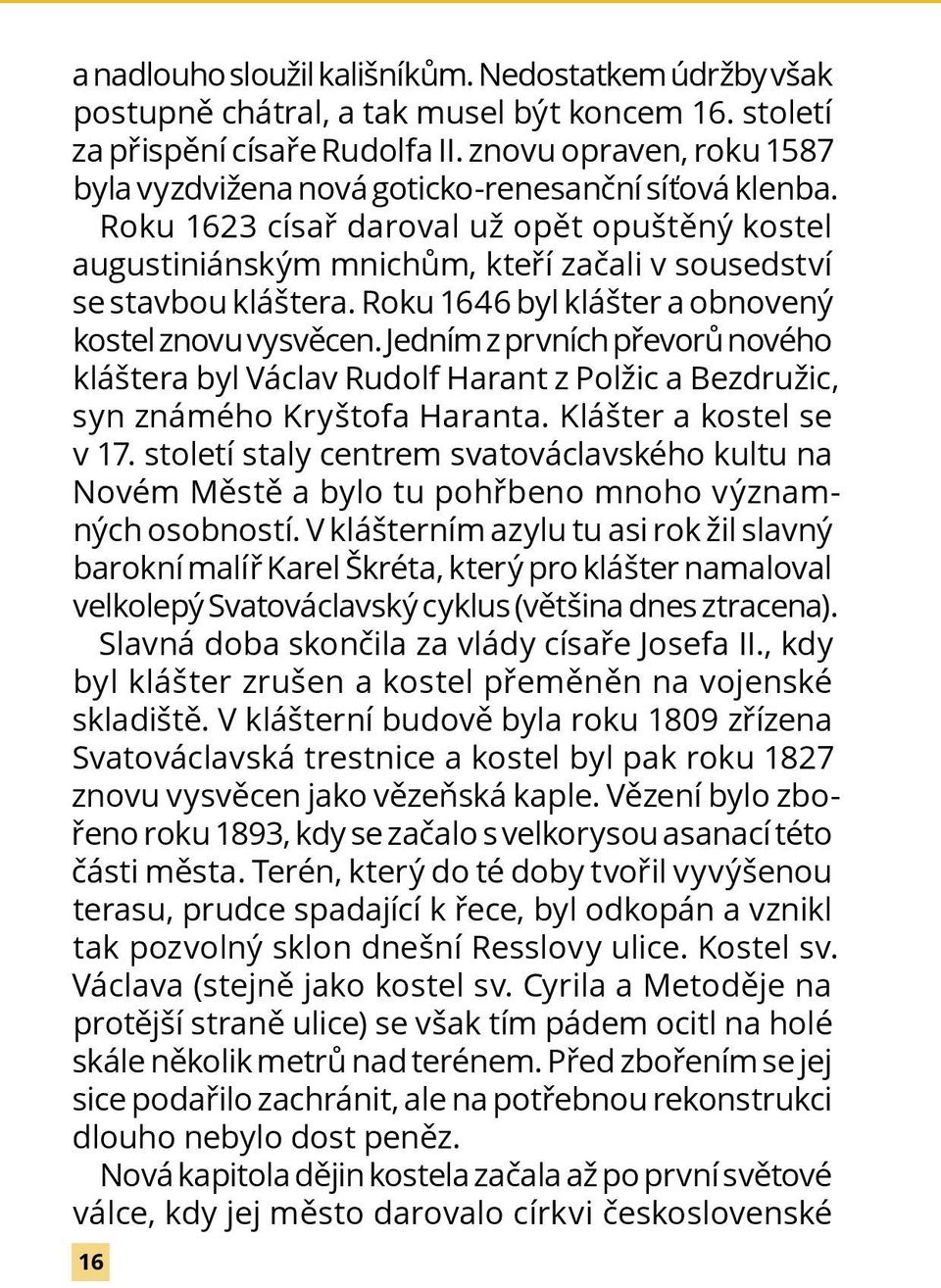 a nadlouho sloužil kališníkům. Nedostatkem údržby však postupně chátral, a tak musel být koncem 16. století za přispění císaře Rudolfa II. znovu opraven, roku 1587 byla vyzdvižena nová goticko-renesanční síťová klenba.

Roku 1623 císař daroval už opět opuštěný kostel augustiniánským mnichům, kteří začali v sousedství se stavbou kláštera. Roku 1646 byl klášter a obnovený kostel znovu vysvěcen. Jedním z prvních převorů nového kláštera byl Václav Rudolf Harant z Polžic a Bezdružic, syn známého Kryštofa Haranta. Klášter a kostel se v 17. století staly centrem svatováclavského kultu na Novém Městě a bylo tu pohřbeno mnoho významných osobností. V klášterním azylu tu asi rok žil slavný barokní malíř Karel Škréta, který pro klášter namaloval velkolepý Svatováclavský cyklus (většina dnes ztracena).

Slavná doba skončila za vlády císaře Josefa II., kdy byl klášter zrušen a kostel přeměněn na vojenské skladiště. V klášterní budově byla roku 1809 zřízena Svatováclavská trestnice a kostel byl pak roku 1827 znovu vysvěcen jako vězeňská kaple. Vězení bylo zbořeno roku 1893, kdy se začalo s velkorysou asanací této části města. Terén, který do té doby tvořil vyvýšenou terasu, prudce spadající k řece, byl odkopán a vznikl tak pozvolný sklon dnešní Resslovy ulice. Kostel sv. Václava (stejně jako kostel sv. Cyrila a Metoděje na protější straně ulice) se však tím pádem ocitl na holé skále několik metrů nad terénem. Před zbořením se jej sice podařilo zachránit, ale na potřebnou rekonstrukci dlouho nebylo dost peněz.

Nová kapitola dějin kostela začala až po první světové válce, kdy jej město darovalo církvi československé

16